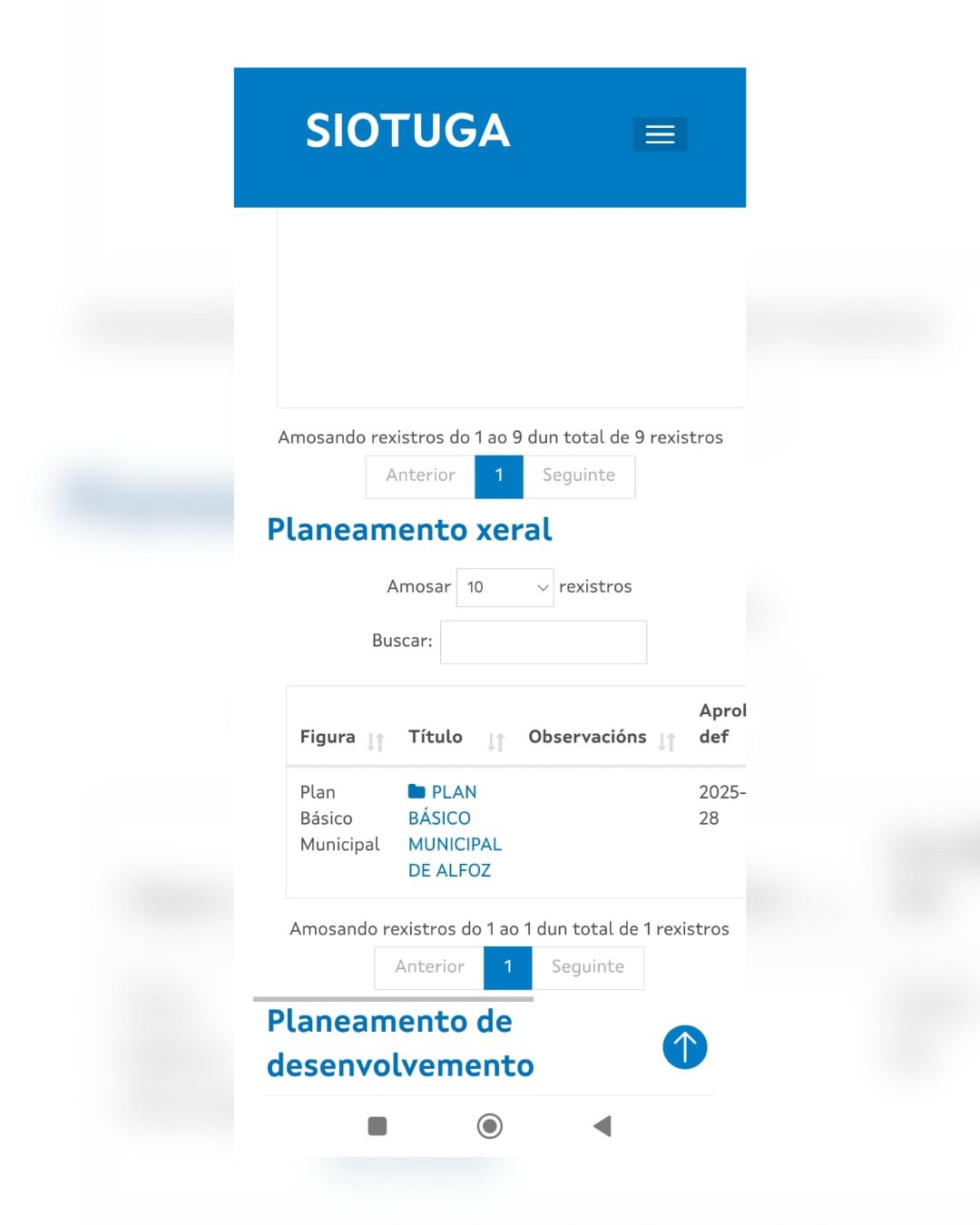 SIOTUGA

Amosando rexistros do 1 ao 9 dun total de 9 rexistros

Anterior 1 Seguinte

Planeamento xeral

Amosar 10 rexistros

Buscar:

| Figura | Título | Observacións | Aprol def |
|---|---|---|---|
| Plan Básico Municipal | PLAN BÁSICO MUNICIPAL DE ALFOZ | | 2025- 28 |

Amosando rexistros do 1 ao 1 dun total de 1 rexistros

Anterior 1 Seguinte

Planeamento de desenvolvemento